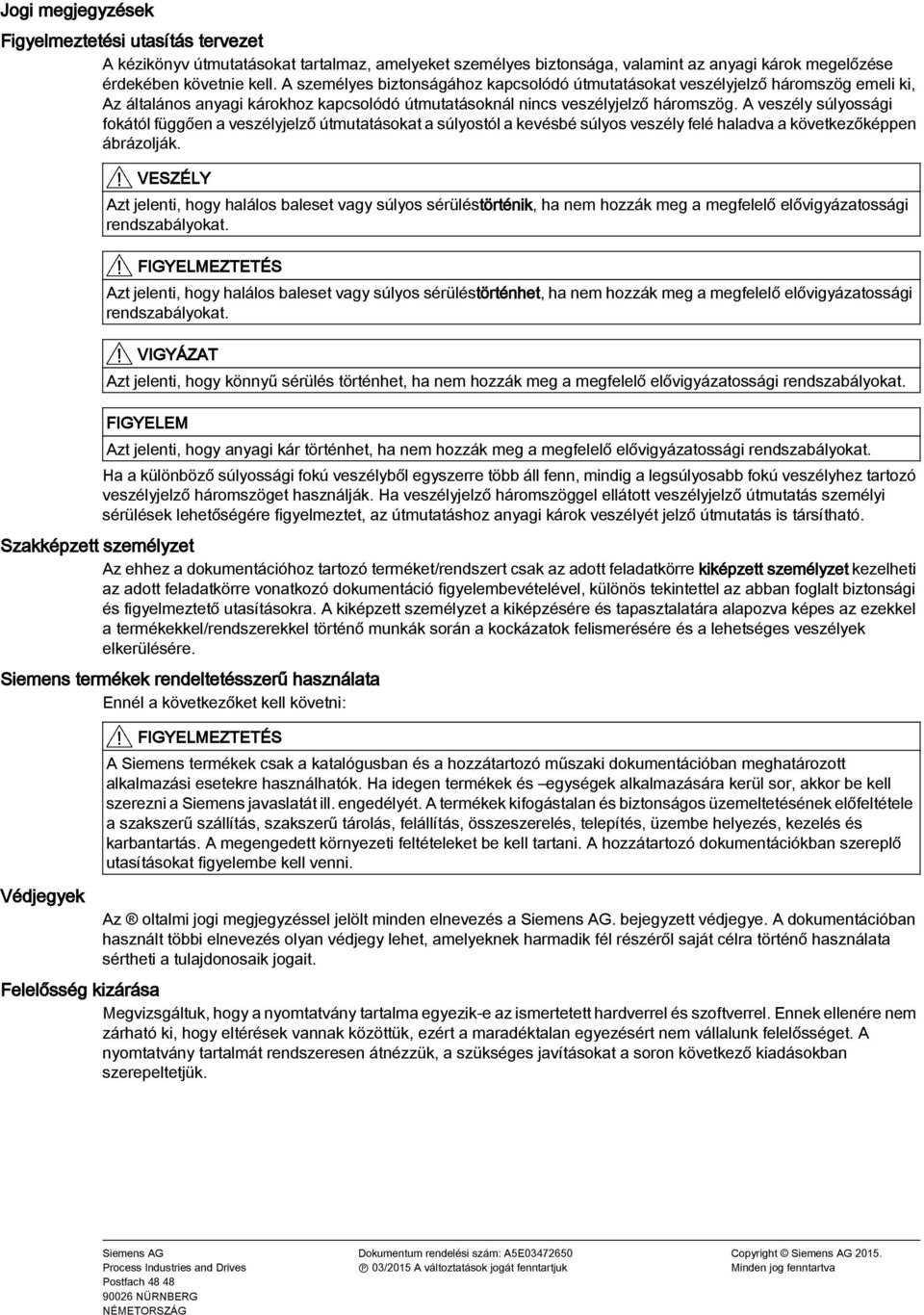 Jogi megjegyzések

Figyelmeztetési utasítás tervezet

A kézikönyv útmutatásokat tartalmaz, amelyeket személyes biztonsága, valamint az anyagi károk megelőzése érdekében követnie kell. A személyes biztonságához kapcsolódó útmutatásokat veszélyjelző háromszög emeli ki, Az általános anyagi károkhoz kapcsolódó útmutatásoknál nincs veszélyjelző háromszög. A veszély súlyossági fokától függően a veszélyjelző útmutatásokat a súlyostól a kevésbé súlyos veszély felé haladva a következőképpen ábrázolják.

VESZÉLY

Azt jelenti, hogy halálos baleset vagy súlyos sérüléstörténik, ha nem hozzák meg a megfelelő elővigyázatossági rendszabályokat.

FIGYELMEZTETÉS

Azt jelenti, hogy halálos baleset vagy súlyos sérüléstörténhet, ha nem hozzák meg a megfelelő elővigyázatossági rendszabályokat.

VIGYÁZAT

Azt jelenti, hogy könnyű sérülés történhet, ha nem hozzák meg a megfelelő elővigyázatossági rendszabályokat.

FIGYELEM

Azt jelenti, hogy anyagi kár történhet, ha nem hozzák meg a megfelelő elővigyázatossági rendszabályokat.

Ha a különböző súlyossági fokú veszélyből egyszerre több áll fenn, mindig a legsúlyosabb fokú veszélyhez tartozó veszélyjelző háromszöget használják. Ha veszélyjelző háromszöggel ellátott veszélyjelző útmutatás személyi sérülések lehetőségére figyelmeztet, az útmutatáshoz anyagi károk veszélyét jelző útmutatás is társítható.

Szakképzett személyzet

Az ehhez a dokumentációhoz tartozó terméket/rendszert csak az adott feladatkörre kiképzett személyzet kezelheti az adott feladatkörre vonatkozó dokumentáció figyelembevételével, különös tekintettel az abban foglalt biztonsági és figyelmeztető utasításokra. A kiképzett személyzet a kiképzésére és tapasztalatára alapozva képes az ezekkel a termékekkel/rendszerekkel történő munkák során a kockázatok felismerésére és a lehetséges veszélyek elkerülésére.

Siemens termékek rendeltetésszerű használata

Ennél a következőket kell követni:

FIGYELMEZTETÉS

A Siemens termékek csak a katalógusban és a hozzátartozó műszaki dokumentációban meghatározott alkalmazási esetekre használhatók. Ha idegen termékek és –egységek alkalmazására kerül sor, akkor be kell szerezni a Siemens javaslatát ill. engedélyét. A termékek kifogástalan és biztonságos üzemeltetésének előfeltétele a szakszerű szállítás, szakszerű tárolás, felállítás, összeszerelés, telepítés, üzembe helyezés, kezelés és karbantartás. A megengedett környezeti feltételeket be kell tartani. A hozzátartozó dokumentációkban szereplő utasításokat figyelembe kell venni.

Védjegyek

Az ® oltalmi jogi megjegyzéssel jelölt minden elnevezés a Siemens AG. bejegyzett védjegye. A dokumentációban használt többi elnevezés olyan védjegy lehet, amelyeknek harmadik fél részéről saját célra történő használata sértheti a tulajdonosaik jogait.

Felelősség kizárása

Megvizsgáltuk, hogy a nyomtatvány tartalma egyezik-e az ismertetett hardverrel és szoftverrel. Ennek ellenére nem zárható ki, hogy eltérések vannak közöttük, ezért a maradéktalan egyezésért nem vállalunk felelősséget. A nyomtatvány tartalmát rendszeresen átnézzük, a szükséges javításokat a soron következő kiadásokban szerepeltetjük.

Siemens AG
Process Industries and Drives
Postfach 48 48
90026 NÜRNBERG
NÉMETORSZÁG

Dokumentum rendelési szám: A5E03472650
Ⓟ 03/2015 A változtatások jogát fenntartjuk

Copyright © Siemens AG 2015.
Minden jog fenntartva